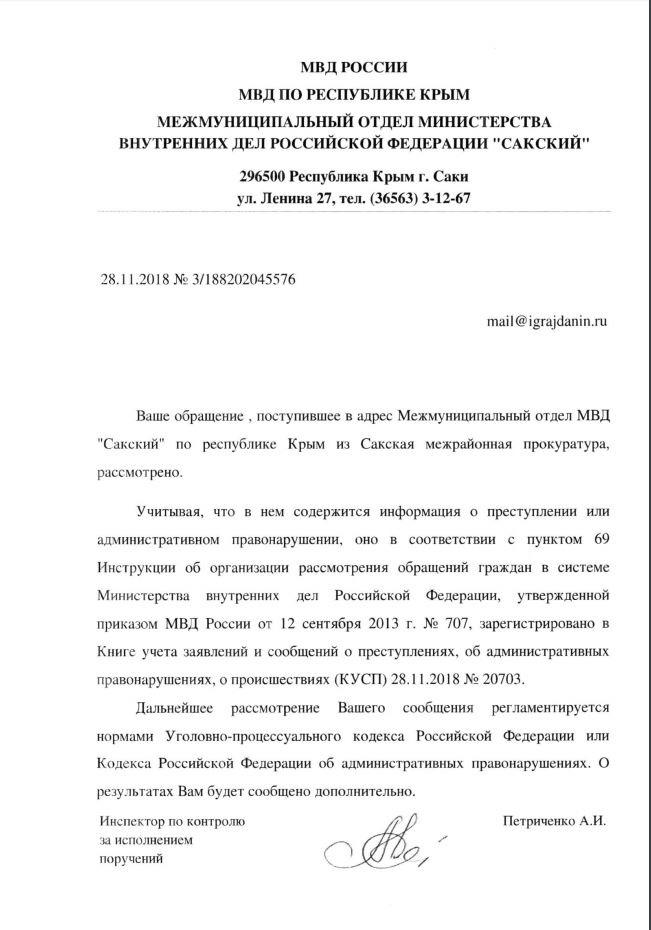 МВД РОССИИ
МВД ПО РЕСПУБЛИКЕ КРЫМ
МЕЖМУНИЦИПАЛЬНЫЙ ОТДЕЛ МИНИСТЕРСТВА ВНУТРЕННИХ ДЕЛ РОССИЙСКОЙ ФЕДЕРАЦИИ "САКСКИЙ"

296500 Республика Крым г. Саки
ул. Ленина 27, тел. (36563) 3-12-67

28.11.2018 № 3/188202045576

mail@igrajdanin.ru

Ваше обращение , поступившее в адрес Межмуниципальный отдел МВД "Сакский" по республике Крым из Сакская межрайонная прокуратура, рассмотрено.

Учитывая, что в нем содержится информация о преступлении или административном правонарушении, оно в соответствии с пунктом 69 Инструкции об организации рассмотрения обращений граждан в системе Министерства внутренних дел Российской Федерации, утвержденной приказом МВД России от 12 сентября 2013 г. № 707, зарегистрировано в Книге учета заявлений и сообщений о преступлениях, об административных правонарушениях, о происшествиях (КУСП) 28.11.2018 № 20703.

Дальнейшее рассмотрение Вашего сообщения регламентируется нормами Уголовно-процессуального кодекса Российской Федерации или Кодекса Российской Федерации об административных правонарушениях. О результатах Вам будет сообщено дополнительно.

Инспектор по контролю за исполнением поручений

Петриченко А.И.